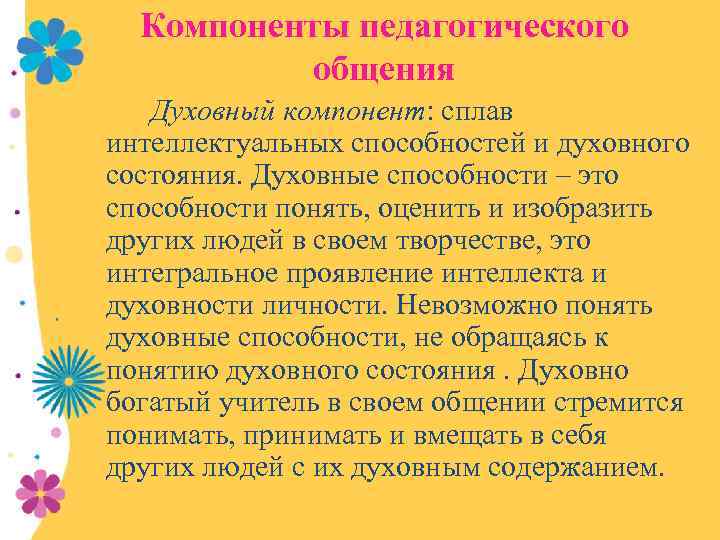 Компоненты педагогического общения

Духовный компонент: сплав интеллектуальных способностей и духовного состояния. Духовные способности – это способности понять, оценить и изобразить других людей в своем творчестве, это интегральное проявление интеллекта и духовности личности. Невозможно понять духовные способности, не обращаясь к понятию духовного состояния . Духовно богатый учитель в своем общении стремится понимать, принимать и вмещать в себя других людей с их духовным содержанием.